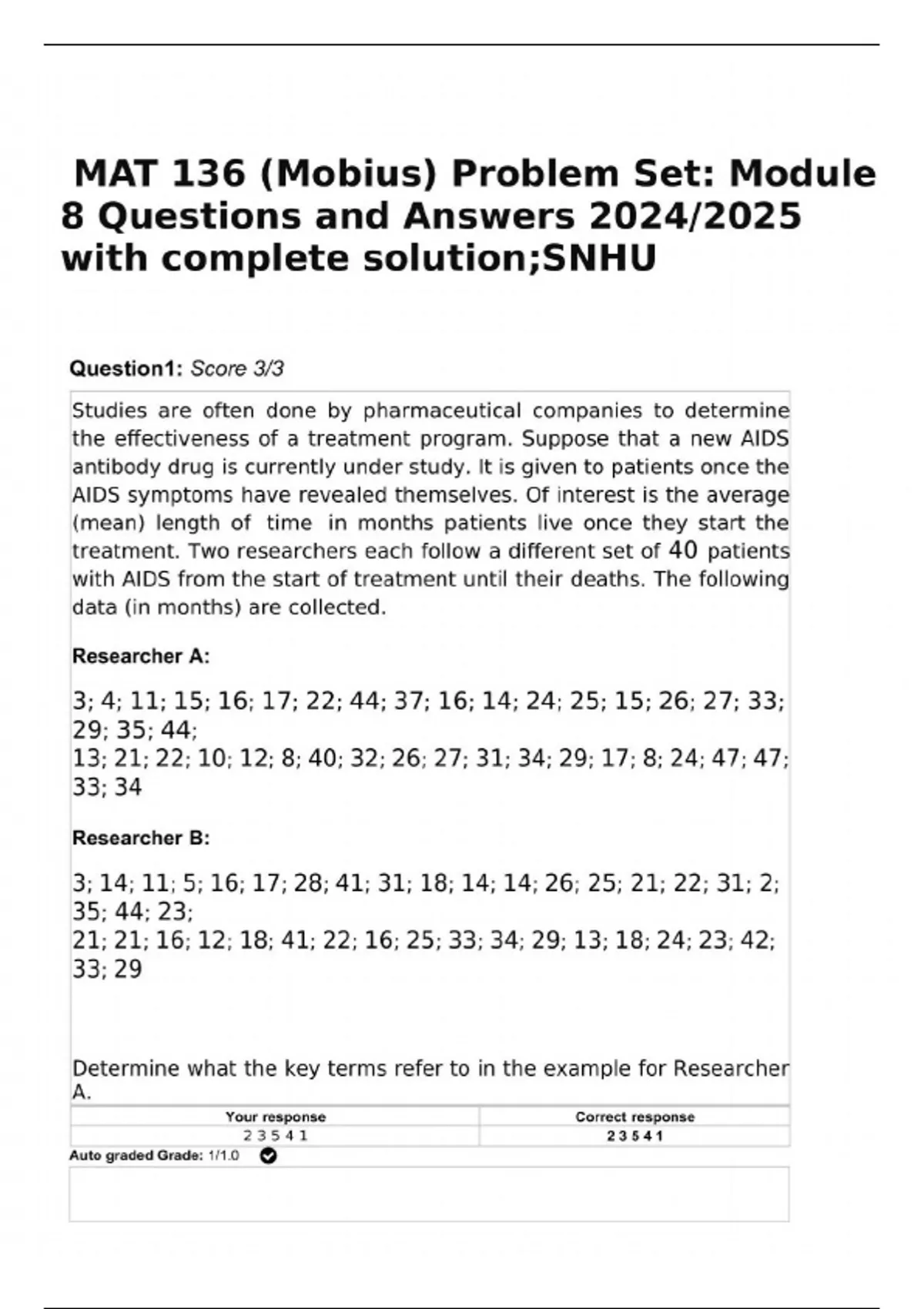 MAT 136 (Mobius) Problem Set: Module 8 Questions and Answers 2024/2025 with complete solution;SNHU

Question1: Score 3/3

Studies are often done by pharmaceutical companies to determine the effectiveness of a treatment program. Suppose that a new AIDS antibody drug is currently under study. It is given to patients once the AIDS symptoms have revealed themselves. Of interest is the average (mean) length of time in months patients live once they start the treatment. Two researchers each follow a different set of 40 patients with AIDS from the start of treatment until their deaths. The following data (in months) are collected.

Researcher A:

3; 4; 11; 15; 16; 17; 22; 44; 37; 16; 14; 24; 25; 15; 26; 27; 33; 29; 35; 44;
13; 21; 22; 10; 12; 8; 40; 32; 26; 27; 31; 34; 29; 17; 8; 24; 47; 47; 33; 34

Researcher B:

3; 14; 11; 5; 16; 17; 28; 41; 31; 18; 14; 14; 26; 25; 21; 22; 31; 2; 35; 44; 23;
21; 21; 16; 12; 18; 41; 22; 16; 25; 33; 34; 29; 13; 18; 24; 23; 42; 33; 29

Determine what the key terms refer to in the example for Researcher A.

| Your response | Correct response |
|---|---|
| 2 3 5 4 1 | 2 3 5 4 1 |

Auto graded Grade: 1/1.0